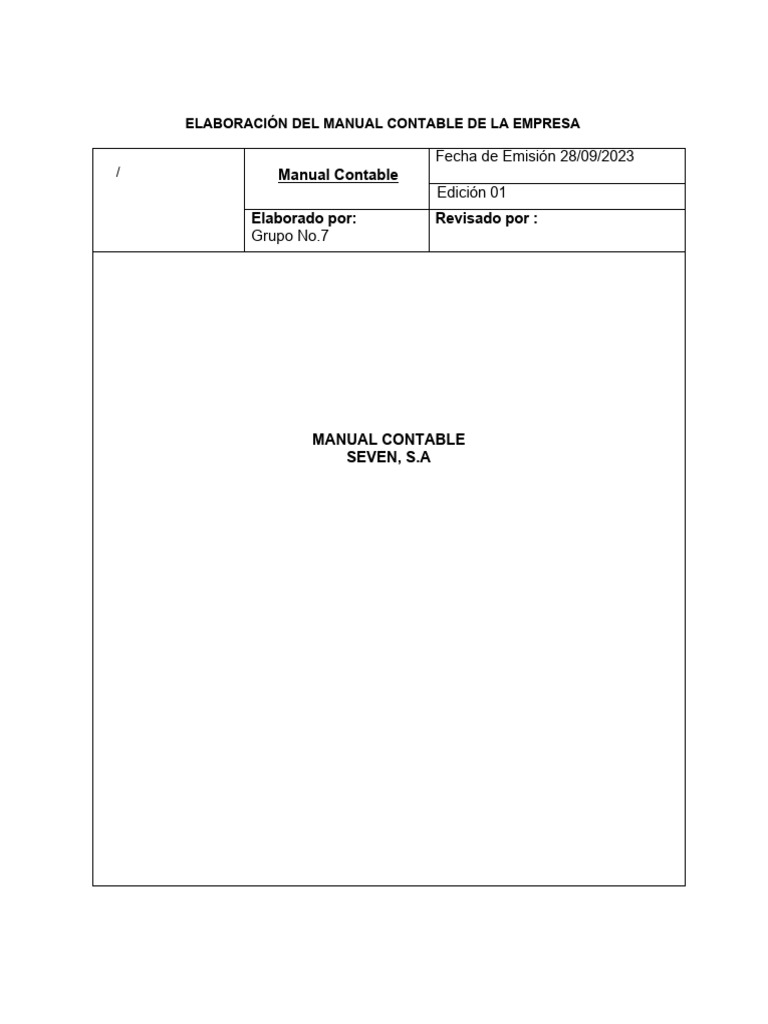 ELABORACIÓN DEL MANUAL CONTABLE DE LA EMPRESA

| / | Manual Contable | Fecha de Emisión 28/09/2023 |
|---|---|---|
| | | Edición 01 |
| | Elaborado por: Grupo No.7 | Revisado por : |

MANUAL CONTABLE
SEVEN, S.A